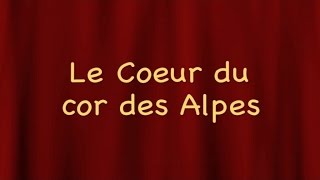 Le Coeur du cor des Alpes